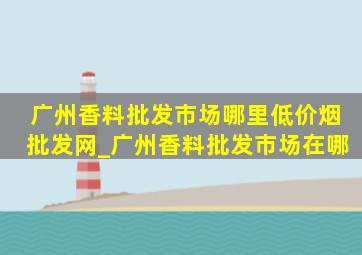 广州香料批发市场哪里低价烟批发网_广州香料批发市场在哪